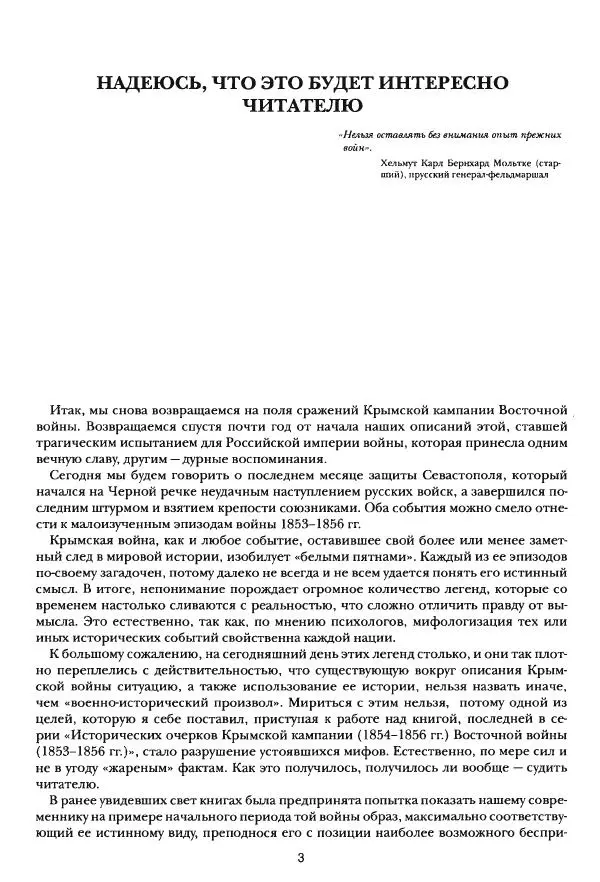 НАДЕЮСЬ, ЧТО ЭТО БУДЕТ ИНТЕРЕСНО ЧИТАТЕЛЮ

«Нельзя оставлять без внимания опыт прежних войн».

Хельмут Карл Бернхард Мольтке (старший), прусский генерал-фельдмаршал

Итак, мы снова возвращаемся на поля сражений Крымской кампании Восточной войны. Возвращаемся спустя почти год от начала наших описаний этой, ставшей трагическим испытанием для Российской империи войны, которая принесла одним вечную славу, другим — дурные воспоминания.

Сегодня мы будем говорить о последнем месяце защиты Севастополя, который начался на Черной речке неудачным наступлением русских войск, а завершился последним штурмом и взятием крепости союзниками. Оба события можно смело отнести к малоизученным эпизодам войны 1853–1856 гг.

Крымская война, как и любое событие, оставившее свой более или менее заметный след в мировой истории, изобилует «белыми пятнами». Каждый из ее эпизодов по-своему загадочен, потому далеко не всегда и не всем удается понять его истинный смысл. В итоге, непонимание порождает огромное количество легенд, которые со временем настолько сливаются с реальностью, что сложно отличить правду от вымысла. Это естественно, так как, по мнению психологов, мифологизация тех или иных исторических событий свойственна каждой нации.

К большому сожалению, на сегодняшний день этих легенд столько, и они так плотно переплелись с действительностью, что существующую вокруг описания Крымской войны ситуацию, а также использование ее истории, нельзя назвать иначе, чем «военно-исторический произвол». Мириться с этим нельзя, потому одной из целей, которую я себе поставил, приступая к работе над книгой, последней в серии «Исторических очерков Крымской кампании (1854–1856 гг.) Восточной войны (1853–1856 гг.)», стало разрушение устоявшихся мифов. Естественно, по мере сил и не в угоду «жареным» фактам. Как это получилось, получилось ли вообще — судить читателю.

В ранее увидевших свет книгах была предпринята попытка показать нашему современнику на примере начального периода той войны образ, максимально соответствующий ее истинному виду, преподнося его с позиции наиболее возможного беспри-

3